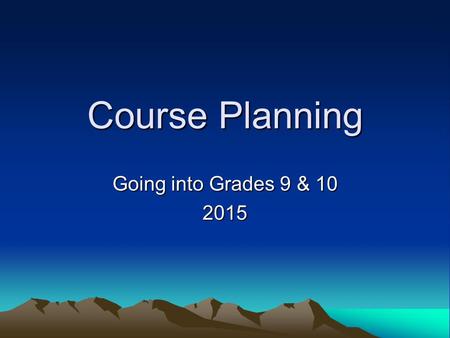 Course Planning

Going into Grades 9 & 10
2015